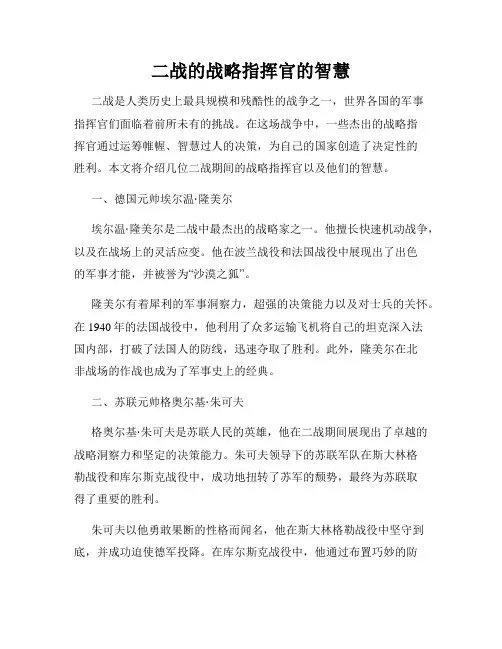 二战的战略指挥官的智慧

二战是人类历史上最具规模和残酷性的战争之一，世界各国的军事指挥官们面临着前所未有的挑战。在这场战争中，一些杰出的战略指挥官通过运筹帷幄、智慧过人的决策，为自己的国家创造了决定性的胜利。本文将介绍几位二战期间的战略指挥官以及他们的智慧。

一、德国元帅埃尔温·隆美尔

埃尔温·隆美尔是二战中最杰出的战略家之一。他擅长快速机动战争，以及在战场上的灵活应变。他在波兰战役和法国战役中展现出了出色的军事才能，并被誉为“沙漠之狐”。

隆美尔有着犀利的军事洞察力，超强的决策能力以及对士兵的关怀。在 1940 年的法国战役中，他利用了众多运输飞机将自己的坦克深入法国内部，打破了法国人的防线，迅速夺取了胜利。此外，隆美尔在北非战场的作战也成为了军事史上的经典。

二、苏联元帅格奥尔基·朱可夫

格奥尔基·朱可夫是苏联人民的英雄，他在二战期间展现出了卓越的战略洞察力和坚定的决策能力。朱可夫领导下的苏联军队在斯大林格勒战役和库尔斯克战役中，成功地扭转了苏军的颓势，最终为苏联取得了重要的胜利。

朱可夫以他勇敢果断的性格而闻名，他在斯大林格勒战役中坚守到底，并成功迫使德军投降。在库尔斯克战役中，他通过布置巧妙的防